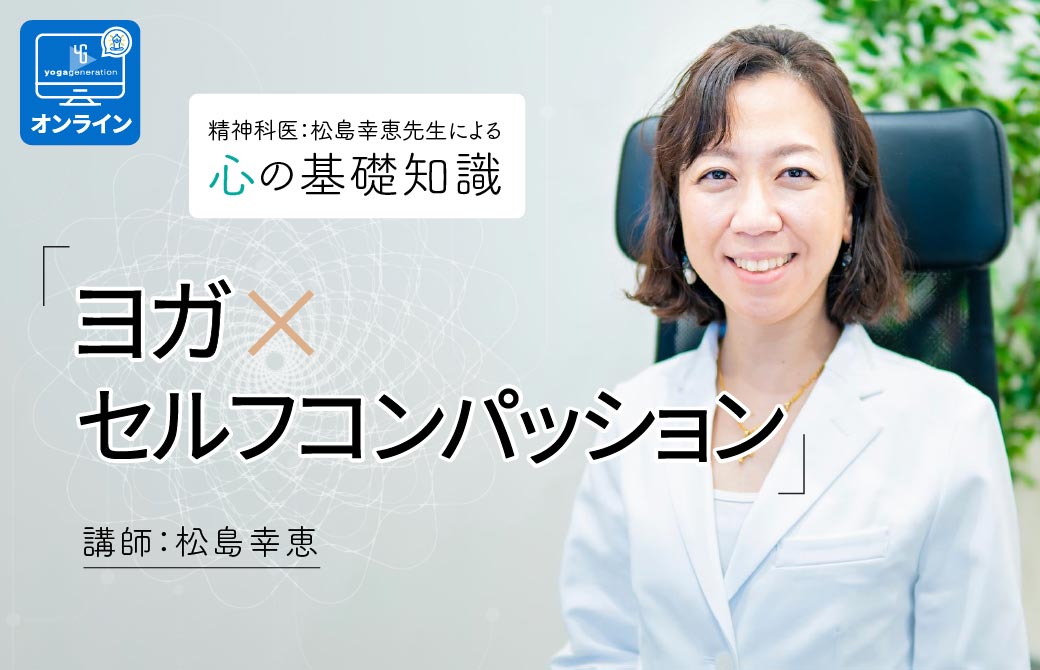 yogageneration
オンライン

精神科医：松島幸恵先生による
心の基礎知識

「ヨガ×
セルフコンパッション」

講師：松島幸恵